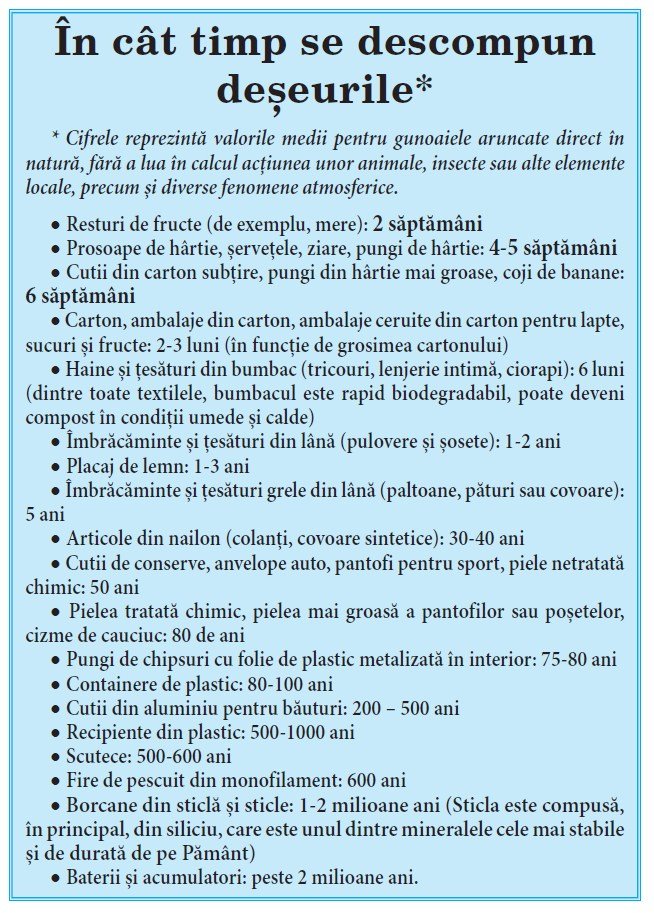 În cât timp se descompun deșeurile*

* Cifrele reprezintă valorile medii pentru gunoaiele aruncate direct în natură, fără a lua în calcul acțiunea unor animale, insecte sau alte elemente locale, precum și diverse fenomene atmosferice.

• Resturi de fructe (de exemplu, mere): 2 săptămâni
• Prosoape de hârtie, șervețele, ziare, pungi de hârtie: 4-5 săptămâni
• Cutii din carton subțire, pungi din hârtie mai groase, coji de banane: 6 săptămâni
• Carton, ambalaje din carton, ambalaje ceruite din carton pentru lapte, sucuri și fructe: 2-3 luni (în funcție de grosimea cartonului)
• Haine și țesături din bumbac (tricouri, lenjerie intimă, ciorapi): 6 luni (dintre toate textilele, bumbacul este rapid biodegradabil, poate deveni compost în condiții umede și calde)
• Îmbrăcăminte și țesături din lână (pulovere și șosete): 1-2 ani
• Placaj de lemn: 1-3 ani
• Îmbrăcăminte și țesături grele din lână (paltoane, pături sau covoare): 5 ani
• Articole din nailon (colanți, covoare sintetice): 30-40 ani
• Cutii de conserve, anvelope auto, pantofi pentru sport, piele netratată chimic: 50 ani
• Pielea tratată chimic, pielea mai groasă a pantofilor sau poșetelor, cizme de cauciuc: 80 de ani
• Pungi de chipsuri cu folie de plastic metalizată în interior: 75-80 ani
• Containere de plastic: 80-100 ani
• Cutii din aluminiu pentru băuturi: 200 – 500 ani
• Recipiente din plastic: 500-1000 ani
• Scutece: 500-600 ani
• Fire de pescuit din monofilament: 600 ani
• Borcane din sticlă și sticle: 1-2 milioane ani (Sticla este compusă, în principal, din siliciu, care este unul dintre mineralele cele mai stabile și de durată de pe Pământ)
• Baterii și acumulatori: peste 2 milioane ani.